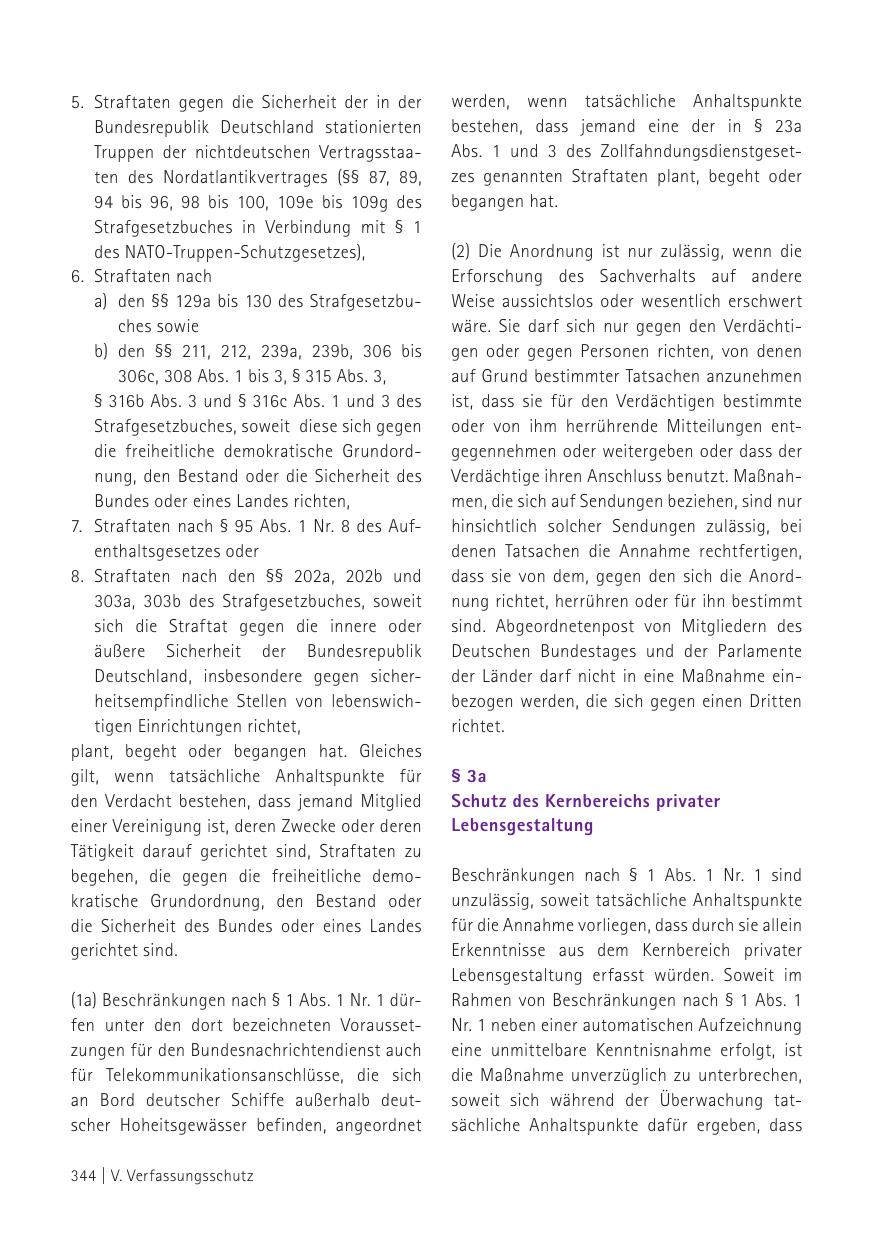 5. Straftaten gegen die Sicherheit der in der Bundesrepublik Deutschland stationierten Truppen der nichtdeutschen Vertragsstaaten des Nordatlantikvertrages (§§ 87, 89, 94 bis 96, 98 bis 100, 109e bis 109g des Strafgesetzbuches in Verbindung mit § 1 des NATO-Truppen-Schutzgesetzes),
6. Straftaten nach
a) den §§ 129a bis 130 des Strafgesetzbuches sowie
b) den §§ 211, 212, 239a, 239b, 306 bis 306c, 308 Abs. 1 bis 3, § 315 Abs. 3,
§ 316b Abs. 3 und § 316c Abs. 1 und 3 des Strafgesetzbuches, soweit diese sich gegen die freiheitliche demokratische Grundordnung, den Bestand oder die Sicherheit des Bundes oder eines Landes richten,
7. Straftaten nach § 95 Abs. 1 Nr. 8 des Aufenthaltsgesetzes oder
8. Straftaten nach den §§ 202a, 202b und 303a, 303b des Strafgesetzbuches, soweit sich die Straftat gegen die innere oder äußere Sicherheit der Bundesrepublik Deutschland, insbesondere gegen sicherheitsempfindliche Stellen von lebenswichtigen Einrichtungen richtet,
plant, begeht oder begangen hat. Gleiches gilt, wenn tatsächliche Anhaltspunkte für den Verdacht bestehen, dass jemand Mitglied einer Vereinigung ist, deren Zwecke oder deren Tätigkeit darauf gerichtet sind, Straftaten zu begehen, die gegen die freiheitliche demokratische Grundordnung, den Bestand oder die Sicherheit des Bundes oder eines Landes gerichtet sind.

(1a) Beschränkungen nach § 1 Abs. 1 Nr. 1 dürfen unter den dort bezeichneten Voraussetzungen für den Bundesnachrichtendienst auch für Telekommunikationsanschlüsse, die sich an Bord deutscher Schiffe außerhalb deutscher Hoheitsgewässer befinden, angeordnet werden, wenn tatsächliche Anhaltspunkte bestehen, dass jemand eine der in § 23a Abs. 1 und 3 des Zollfahndungsdienstgesetzes genannten Straftaten plant, begeht oder begangen hat.

(2) Die Anordnung ist nur zulässig, wenn die Erforschung des Sachverhalts auf andere Weise aussichtslos oder wesentlich erschwert wäre. Sie darf sich nur gegen den Verdächtigen oder gegen Personen richten, von denen auf Grund bestimmter Tatsachen anzunehmen ist, dass sie für den Verdächtigen bestimmte oder von ihm herrührende Mitteilungen entgegennehmen oder weitergeben oder dass der Verdächtige ihren Anschluss benutzt. Maßnahmen, die sich auf Sendungen beziehen, sind nur hinsichtlich solcher Sendungen zulässig, bei denen Tatsachen die Annahme rechtfertigen, dass sie von dem, gegen den sich die Anordnung richtet, herrühren oder für ihn bestimmt sind. Abgeordnetenpost von Mitgliedern des Deutschen Bundestages und der Parlamente der Länder darf nicht in eine Maßnahme einbezogen werden, die sich gegen einen Dritten richtet.

§ 3a
Schutz des Kernbereichs privater Lebensgestaltung

Beschränkungen nach § 1 Abs. 1 Nr. 1 sind unzulässig, soweit tatsächliche Anhaltspunkte für die Annahme vorliegen, dass durch sie allein Erkenntnisse aus dem Kernbereich privater Lebensgestaltung erfasst würden. Soweit im Rahmen von Beschränkungen nach § 1 Abs. 1 Nr. 1 neben einer automatischen Aufzeichnung eine unmittelbare Kenntnisnahme erfolgt, ist die Maßnahme unverzüglich zu unterbrechen, soweit sich während der Überwachung tatsächliche Anhaltspunkte dafür ergeben, dass

344 | V. Verfassungsschutz